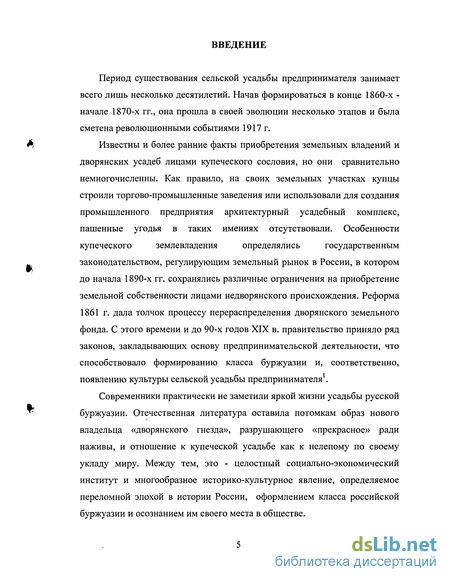 ВВЕДЕНИЕ

Период существования сельской усадьбы предпринимателя занимает всего лишь несколько десятилетий. Начав формироваться в конце 1860-х - начале 1870-х гг., она прошла в своей эволюции несколько этапов и была сметена революционными событиями 1917 г.

Известны и более ранние факты приобретения земельных владений и дворянских усадеб лицами купеческого сословия, но они сравнительно немногочисленны. Как правило, на своих земельных участках купцы строили торгово-промышленные заведения или использовали для создания промышленного предприятия архитектурный усадебный комплекс, пашенные угодья в таких имениях отсутствовали. Особенности купеческого землевладения определялись государственным законодательством, регулирующим земельный рынок в России, в котором до начала 1890-х гг. сохранялись различные ограничения на приобретение земельной собственности лицами недворянского происхождения. Реформа 1861 г. дала толчок процессу перераспределения дворянского земельного фонда. С этого времени и до 90-х годов XIX в. правительство приняло ряд законов, закладывающих основу предпринимательской деятельности, что способствовало формированию класса буржуазии и, соответственно, появлению культуры сельской усадьбы предпринимателя$^1$.

Современники практически не заметили яркой жизни усадьбы русской буржуазии. Отечественная литература оставила потомкам образ нового владельца «дворянского гнезда», разрушающего «прекрасное» ради наживы, и отношение к купеческой усадьбе как к нелепому по своему укладу миру. Между тем, это - целостный социально-экономический институт и многообразное историко-культурное явление, определяемое переломной эпохой в истории России, оформлением класса российской буржуазии и осознанием им своего места в обществе.

5

dsLib.net
библиотека диссертаций